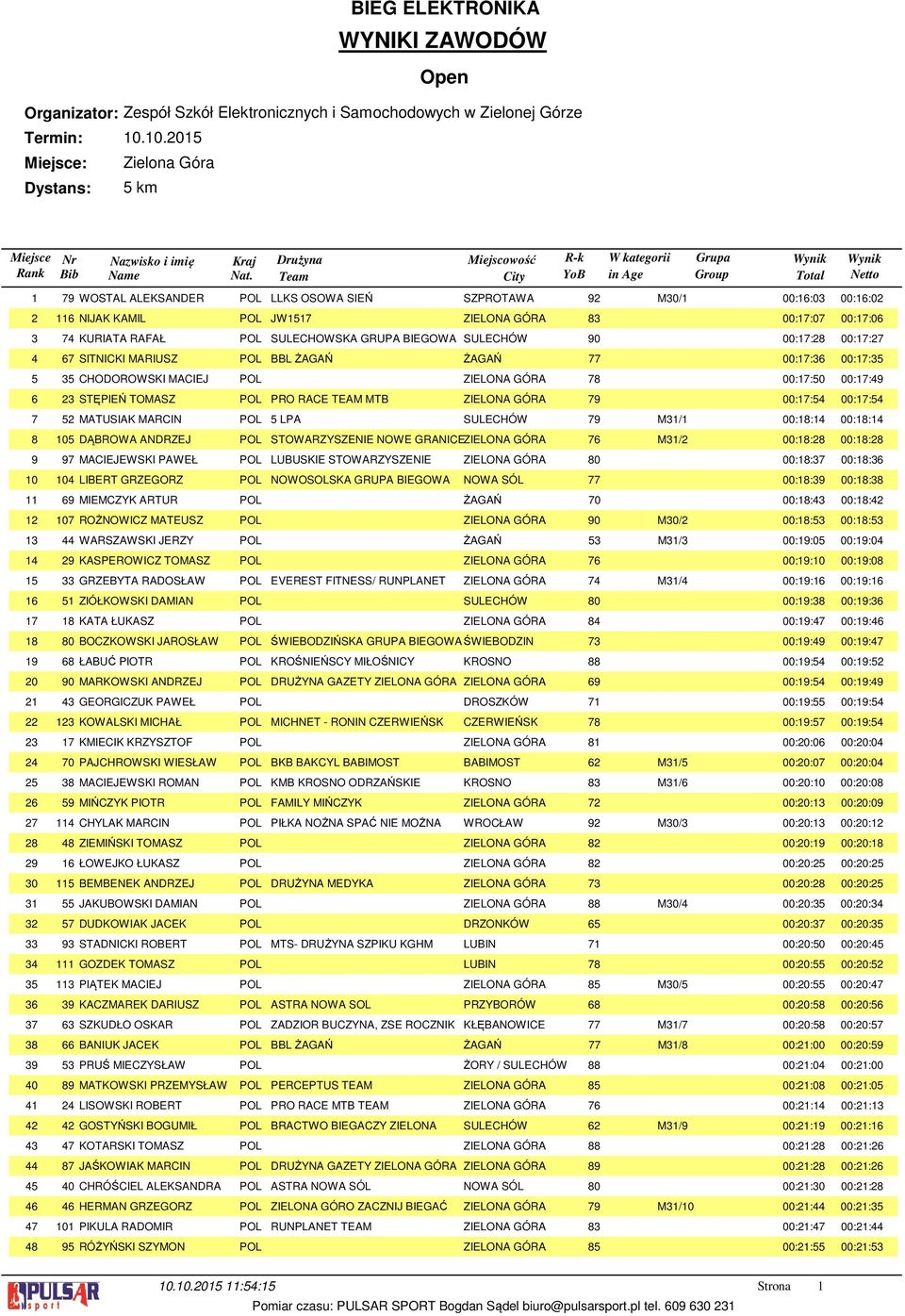 BIEG ELEKTRONIKA
WYNIKI ZAWODÓW
Open

Organizator: Zespół Szkół Elektronicznych i Samochodowych w Zielonej Górze
Termin: 10.10.2015
Miejsce: Zielona Góra
Dystans: 5 km

| Miejsce Rank | Nr Bib | Nazwisko i imię Name | Kraj Nat. | Drużyna Team | Miejscowość City | R-k YoB | W kategorii in Age | Grupa Group | Wynik Total | Wynik Netto |
|---|---|---|---|---|---|---|---|---|---|---|
| 1 | 79 | WOSTAL ALEKSANDER | POL | LLKS OSOWA SIEŃ | SZPROTAWA | 92 | M30/1 | | 00:16:03 | 00:16:02 |
| 2 | 116 | NIJAK KAMIL | POL | JW1517 | ZIELONA GÓRA | 83 | | | 00:17:07 | 00:17:06 |
| 3 | 74 | KURIATA RAFAŁ | POL | SULECHOWSKA GRUPA BIEGOWA | SULECHÓW | 90 | | | 00:17:28 | 00:17:27 |
| 4 | 67 | SITNICKI MARIUSZ | POL | BBL ŻAGAŃ | ŻAGAŃ | 77 | | | 00:17:36 | 00:17:35 |
| 5 | 35 | CHODOROWSKI MACIEJ | POL | | ZIELONA GÓRA | 78 | | | 00:17:50 | 00:17:49 |
| 6 | 23 | STĘPIEŃ TOMASZ | POL | PRO RACE TEAM MTB | ZIELONA GÓRA | 79 | | | 00:17:54 | 00:17:54 |
| 7 | 52 | MATUSIAK MARCIN | POL | 5 LPA | SULECHÓW | 79 | M31/1 | | 00:18:14 | 00:18:14 |
| 8 | 105 | DĄBROWA ANDRZEJ | POL | STOWARZYSZENIE NOWE GRANICE | ZIELONA GÓRA | 76 | M31/2 | | 00:18:28 | 00:18:28 |
| 9 | 97 | MACIEJEWSKI PAWEŁ | POL | LUBUSKIE STOWARZYSZENIE | ZIELONA GÓRA | 80 | | | 00:18:37 | 00:18:36 |
| 10 | 104 | LIBERT GRZEGORZ | POL | NOWOSOLSKA GRUPA BIEGOWA | NOWA SÓL | 77 | | | 00:18:39 | 00:18:38 |
| 11 | 69 | MIEMCZYK ARTUR | POL | | ŻAGAŃ | 70 | | | 00:18:43 | 00:18:42 |
| 12 | 107 | ROŻNOWICZ MATEUSZ | POL | | ZIELONA GÓRA | 90 | M30/2 | | 00:18:53 | 00:18:53 |
| 13 | 44 | WARSZAWSKI JERZY | POL | | ŻAGAŃ | 53 | M31/3 | | 00:19:05 | 00:19:04 |
| 14 | 29 | KASPEROWICZ TOMASZ | POL | | ZIELONA GÓRA | 76 | | | 00:19:10 | 00:19:08 |
| 15 | 33 | GRZEBYTA RADOSŁAW | POL | EVEREST FITNESS/ RUNPLANET | ZIELONA GÓRA | 74 | M31/4 | | 00:19:16 | 00:19:16 |
| 16 | 51 | ZIÓŁKOWSKI DAMIAN | POL | | SULECHÓW | 80 | | | 00:19:38 | 00:19:36 |
| 17 | 18 | KATA ŁUKASZ | POL | | ZIELONA GÓRA | 84 | | | 00:19:47 | 00:19:46 |
| 18 | 80 | BOCZKOWSKI JAROSŁAW | POL | ŚWIEBODZIŃSKA GRUPA BIEGOWA | ŚWIEBODZIN | 73 | | | 00:19:49 | 00:19:47 |
| 19 | 68 | ŁABUĆ PIOTR | POL | KROŚNIEŃSCY MIŁOŚNICY | KROSNO | 88 | | | 00:19:54 | 00:19:52 |
| 20 | 90 | MARKOWSKI ANDRZEJ | POL | DRUŻYNA GAZETY ZIELONA GÓRA | ZIELONA GÓRA | 69 | | | 00:19:54 | 00:19:49 |
| 21 | 43 | GEORGICZUK PAWEŁ | POL | | DROSZKÓW | 71 | | | 00:19:55 | 00:19:54 |
| 22 | 123 | KOWALSKI MICHAŁ | POL | MICHNET - RONIN CZERWIEŃSK | CZERWIEŃSK | 78 | | | 00:19:57 | 00:19:54 |
| 23 | 17 | KMIECIK KRZYSZTOF | POL | | ZIELONA GÓRA | 81 | | | 00:20:06 | 00:20:04 |
| 24 | 70 | PAJCHROWSKI WIESŁAW | POL | BKB BAKCYL BABIMOST | BABIMOST | 62 | M31/5 | | 00:20:07 | 00:20:04 |
| 25 | 38 | MACIEJEWSKI ROMAN | POL | KMB KROSNO ODRZAŃSKIE | KROSNO | 83 | M31/6 | | 00:20:10 | 00:20:08 |
| 26 | 59 | MIŃCZYK PIOTR | POL | FAMILY MIŃCZYK | ZIELONA GÓRA | 72 | | | 00:20:13 | 00:20:09 |
| 27 | 114 | CHYLAK MARCIN | POL | PIŁKA NOŻNA SPAĆ NIE MOŻNA | WROCŁAW | 92 | M30/3 | | 00:20:13 | 00:20:12 |
| 28 | 48 | ZIEMIŃSKI TOMASZ | POL | | ZIELONA GÓRA | 82 | | | 00:20:19 | 00:20:18 |
| 29 | 16 | ŁOWEJKO ŁUKASZ | POL | | ZIELONA GÓRA | 82 | | | 00:20:25 | 00:20:25 |
| 30 | 115 | BEMBENEK ANDRZEJ | POL | DRUŻYNA MEDYKA | ZIELONA GÓRA | 73 | | | 00:20:28 | 00:20:25 |
| 31 | 55 | JAKUBOWSKI DAMIAN | POL | | ZIELONA GÓRA | 88 | M30/4 | | 00:20:35 | 00:20:34 |
| 32 | 57 | DUDKOWIAK JACEK | POL | | DRZONKÓW | 65 | | | 00:20:37 | 00:20:35 |
| 33 | 93 | STADNICKI ROBERT | POL | MTS- DRUŻYNA SZPIKU KGHM | LUBIN | 71 | | | 00:20:50 | 00:20:45 |
| 34 | 111 | GOZDEK TOMASZ | POL | | LUBIN | 78 | | | 00:20:55 | 00:20:52 |
| 35 | 113 | PIĄTEK MACIEJ | POL | | ZIELONA GÓRA | 85 | M30/5 | | 00:20:55 | 00:20:47 |
| 36 | 39 | KACZMAREK DARIUSZ | POL | ASTRA NOWA SOL | PRZYBORÓW | 68 | | | 00:20:58 | 00:20:56 |
| 37 | 63 | SZKUDŁO OSKAR | POL | ZADZIOR BUCZYNA, ZSE ROCZNIK | KŁĘBANOWICE | 77 | M31/7 | | 00:20:58 | 00:20:57 |
| 38 | 66 | BANIUK JACEK | POL | BBL ŻAGAŃ | ŻAGAŃ | 77 | M31/8 | | 00:21:00 | 00:20:59 |
| 39 | 53 | PRUŚ MIECZYSŁAW | POL | | ŻORY / SULECHÓW | 88 | | | 00:21:04 | 00:21:00 |
| 40 | 89 | MATKOWSKI PRZEMYSŁAW | POL | PERCEPTUS TEAM | ZIELONA GÓRA | 85 | | | 00:21:08 | 00:21:05 |
| 41 | 24 | LISOWSKI ROBERT | POL | PRO RACE MTB TEAM | ZIELONA GÓRA | 76 | | | 00:21:14 | 00:21:13 |
| 42 | 42 | GOSTYŃSKI BOGUMIŁ | POL | BRACTWO BIEGACZY ZIELONA | SULECHÓW | 62 | M31/9 | | 00:21:19 | 00:21:16 |
| 43 | 47 | KOTARSKI TOMASZ | POL | | ZIELONA GÓRA | 88 | | | 00:21:28 | 00:21:26 |
| 44 | 87 | JAŚKOWIAK MARCIN | POL | DRUŻYNA GAZETY ZIELONA GÓRA | ZIELONA GÓRA | 89 | | | 00:21:28 | 00:21:26 |
| 45 | 40 | CHRÓŚCIEL ALEKSANDRA | POL | ASTRA NOWA SÓL | NOWA SÓL | 80 | | | 00:21:30 | 00:21:28 |
| 46 | 46 | HERMAN GRZEGORZ | POL | ZIELONA GÓRO ZACZNIJ BIEGAĆ | ZIELONA GÓRA | 79 | M31/10 | | 00:21:44 | 00:21:35 |
| 47 | 101 | PIKULA RADOMIR | POL | RUNPLANET TEAM | ZIELONA GÓRA | 83 | | | 00:21:47 | 00:21:44 |
| 48 | 95 | RÓŻYŃSKI SZYMON | POL | | ZIELONA GÓRA | 85 | | | 00:21:55 | 00:21:53 |

PULSAR sport
10.10.2015 11:54:15
Strona 1
Pomiar czasu: PULSAR SPORT Bogdan Sądel biuro@pulsarsport.pl tel. 609 630 231